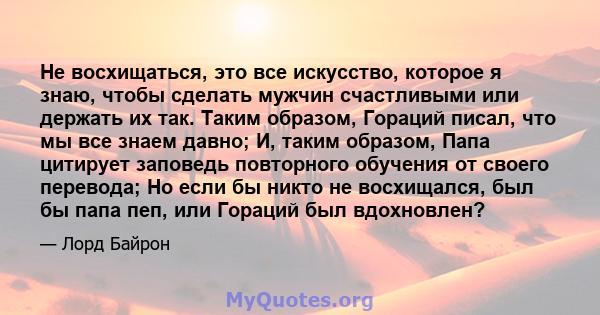 Не восхищаться, это все искусство, которое я знаю, чтобы сделать мужчин счастливыми или держать их так. Таким образом, Гораций писал, что мы все знаем давно; И, таким образом, Папа цитирует заповедь повторного обучения от своего перевода; Но если бы никто не восхищался, был бы папа пеп, или Гораций был вдохновлен?

— Лорд Байрон

MyQuotes.org